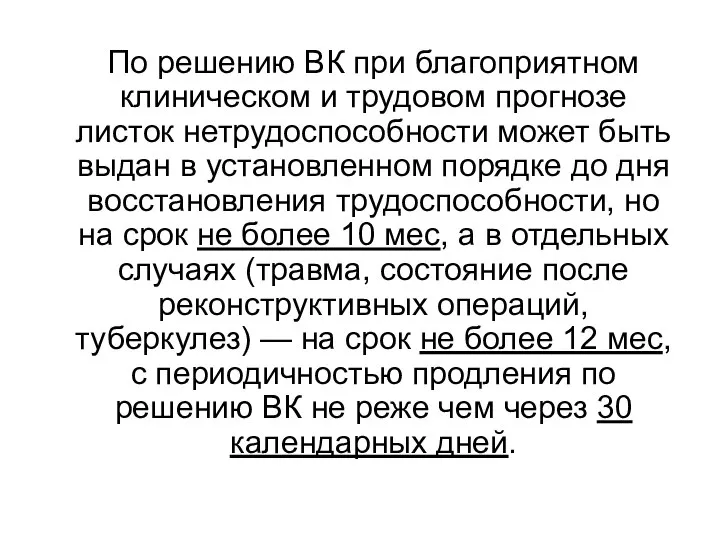 По решению ВК при благоприятном клиническом и трудовом прогнозе листок нетрудоспособности может быть выдан в установленном порядке до дня восстановления трудоспособности, но на срок не более 10 мес, а в отдельных случаях (травма, состояние после реконструктивных операций, туберкулез) — на срок не более 12 мес, с периодичностью продления по решению ВК не реже чем через 30 календарных дней.